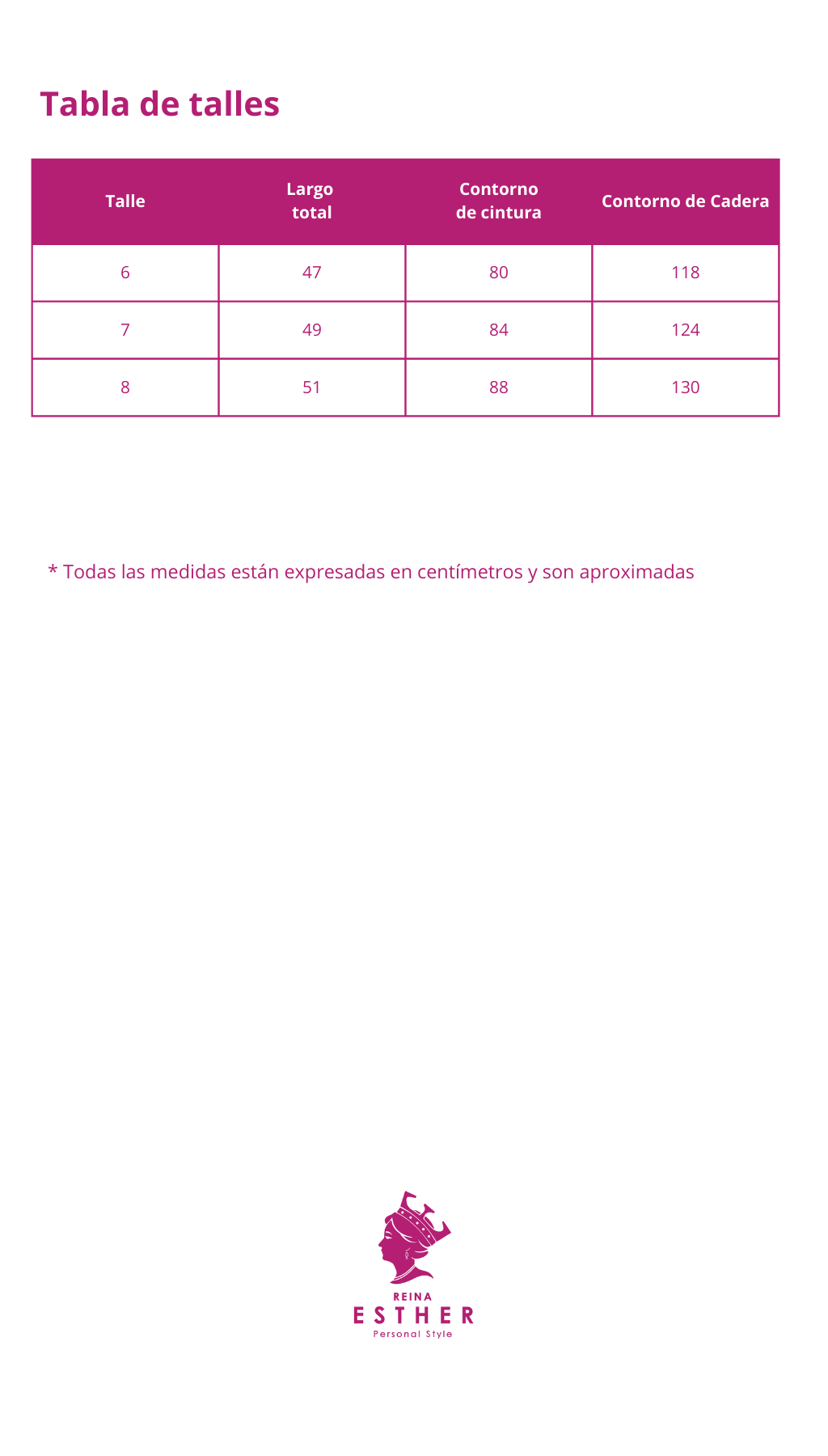 Tabla de talles

| Talle | Largo total | Contorno de cintura | Contorno de Cadera |
|---|---|---|---|
| 6 | 47 | 80 | 118 |
| 7 | 49 | 84 | 124 |
| 8 | 51 | 88 | 130 |

* Todas las medidas están expresadas en centímetros y son aproximadas

REINA
ESTHER
Personal Style